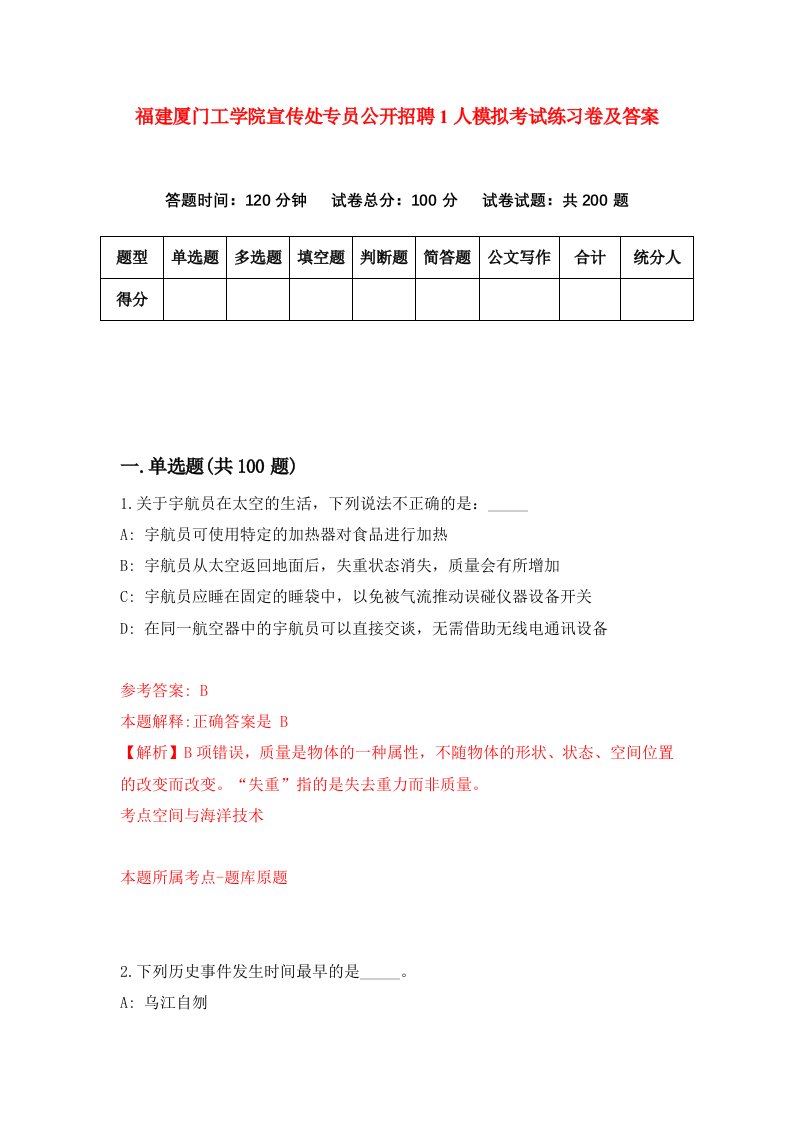 福建厦门工学院宣传处专员公开招聘1人模拟考试练习卷及答案

答题时间：120分钟　试卷总分：100分　试卷试题：共200题

| 题型 | 单选题 | 多选题 | 填空题 | 判断题 | 简答题 | 公文写作 | 合计 | 统分人 |
|---|---|---|---|---|---|---|---|---|
| 得分 | | | | | | | | |

一.单选题(共100题)

1.关于宇航员在太空的生活，下列说法不正确的是：_____

A: 宇航员可使用特定的加热器对食品进行加热

B: 宇航员从太空返回地面后，失重状态消失，质量会有所增加

C: 宇航员应睡在固定的睡袋中，以免被气流推动误碰仪器设备开关

D: 在同一航空器中的宇航员可以直接交谈，无需借助无线电通讯设备

参考答案: B

本题解释:正确答案是 B

【解析】B项错误，质量是物体的一种属性，不随物体的形状、状态、空间位置的改变而改变。“失重”指的是失去重力而非质量。

考点空间与海洋技术

本题所属考点-题库原题

2.下列历史事件发生时间最早的是_____。

A: 乌江自刎